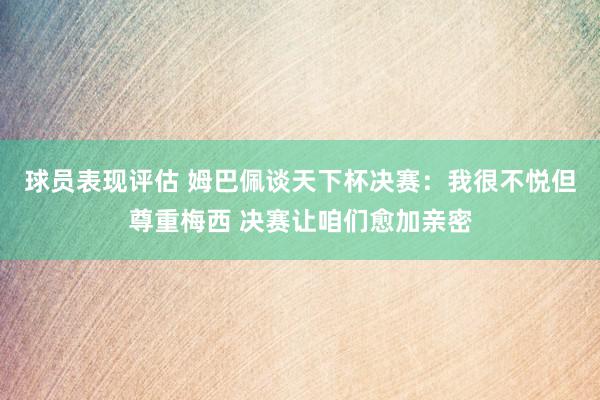 球员表现评估 姆巴佩谈天下杯决赛：我很不悦但尊重梅西 决赛让咱们愈加亲密